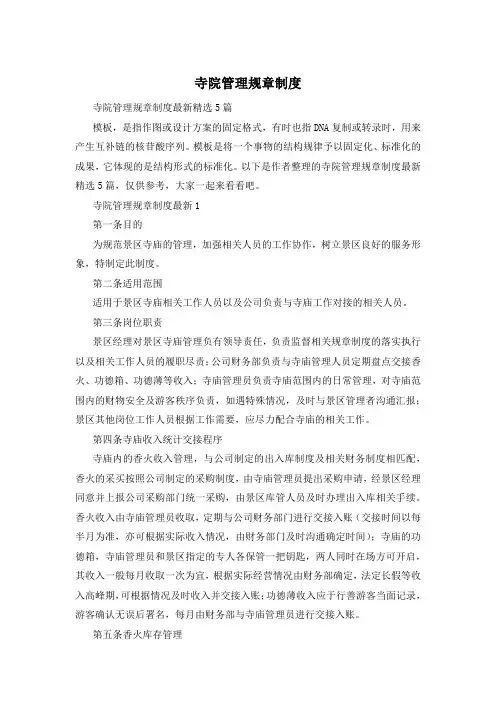 寺院管理规章制度

寺院管理规章制度最新精选5篇

模板，是指作图或设计方案的固定格式，有时也指DNA复制或转录时，用来产生互补链的核苷酸序列。模板是将一个事物的结构规律予以固定化、标准化的成果，它体现的是结构形式的标准化。以下是作者整理的寺院管理规章制度最新精选5篇，仅供参考，大家一起来看看吧。

寺院管理规章制度最新1

第一条目的

为规范景区寺庙的管理，加强相关人员的工作协作，树立景区良好的服务形象，特制定此制度。

第二条适用范围

适用于景区寺庙相关工作人员以及公司负责与寺庙工作对接的相关人员。

第三条岗位职责

景区经理对景区寺庙管理负有领导责任，负责监督相关规章制度的落实执行以及相关工作人员的履职尽责；公司财务部负责与寺庙管理人员定期盘点交接香火、功德箱、功德薄等收入；寺庙管理员负责寺庙范围内的日常管理，对寺庙范围内的财物安全及游客秩序负责，如遇特殊情况，及时与景区管理者沟通汇报；景区其他岗位工作人员根据工作需要，应尽力配合寺庙的相关工作。

第四条寺庙收入统计交接程序

寺庙内的香火收入管理，与公司制定的出入库制度及相关财务制度相匹配，香火的采买按照公司制定的采购制度，由寺庙管理员提出采购申请，经景区经理同意并上报公司采购部门统一采购，由景区库管人员及时办理出入库相关手续。香火收入由寺庙管理员收取，定期与公司财务部门进行交接入账（交接时间以每半月为准，亦可根据实际收入情况，由财务部门及时沟通确定时间）；寺庙的功德箱，寺庙管理员和景区指定的专人各保管一把钥匙，两人同时在场方可开启，其收入一般每月收取一次为宜，根据实际经营情况由财务部确定，法定长假等收入高峰期，可根据情况及时收入并交接入账；功德薄收入应于行善游客当面记录，游客确认无误后署名，每月由财务部与寺庙管理员进行交接入账。

第五条香火库存管理